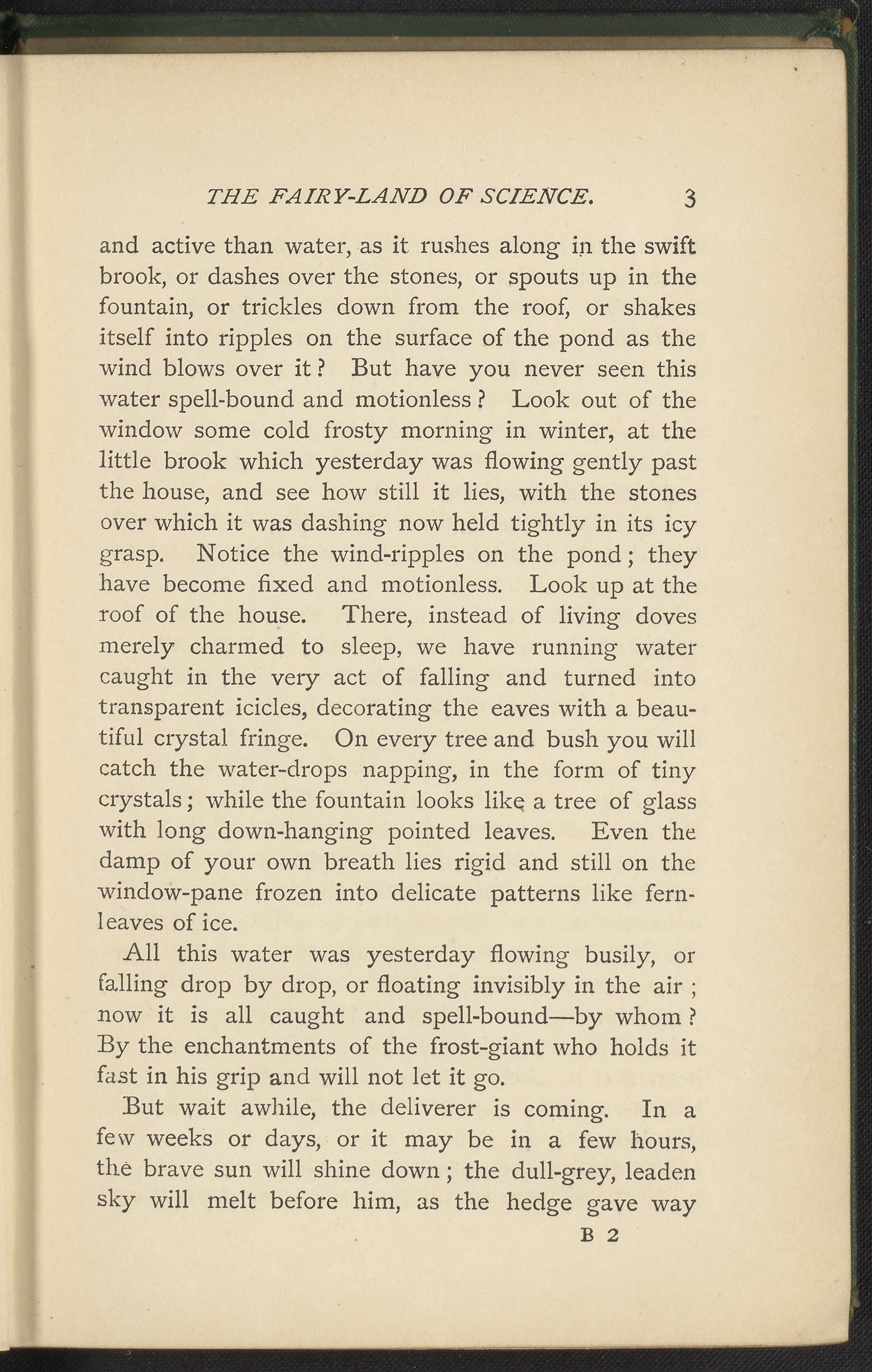 THE FAIRY-LAND OF SCIENCE. 3

and active than water, as it rushes along in the swift brook, or dashes over the stones, or spouts up in the fountain, or trickles down from the roof, or shakes itself into ripples on the surface of the pond as the wind blows over it? But have you never seen this water spell-bound and motionless? Look out of the window some cold frosty morning in winter, at the little brook which yesterday was flowing gently past the house, and see how still it lies, with the stones over which it was dashing now held tightly in its icy grasp. Notice the wind-ripples on the pond; they have become fixed and motionless. Look up at the roof of the house. There, instead of living doves merely charmed to sleep, we have running water caught in the very act of falling and turned into transparent icicles, decorating the eaves with a beautiful crystal fringe. On every tree and bush you will catch the water-drops napping, in the form of tiny crystals; while the fountain looks like a tree of glass with long down-hanging pointed leaves. Even the damp of your own breath lies rigid and still on the window-pane frozen into delicate patterns like fern-leaves of ice.

All this water was yesterday flowing busily, or falling drop by drop, or floating invisibly in the air; now it is all caught and spell-bound—by whom? By the enchantments of the frost-giant who holds it fast in his grip and will not let it go.

But wait awhile, the deliverer is coming. In a few weeks or days, or it may be in a few hours, the brave sun will shine down; the dull-grey, leaden sky will melt before him, as the hedge gave way

B 2